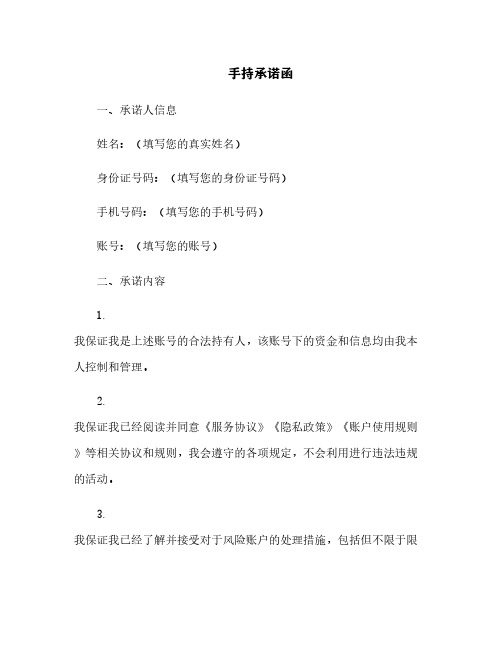 手持承诺函

一、承诺人信息

姓名：（填写您的真实姓名）

身份证号码：（填写您的身份证号码）

手机号码：（填写您的手机号码）

账号：（填写您的账号）

二、承诺内容

1.

我保证我是上述账号的合法持有人，该账号下的资金和信息均由我本人控制和管理。

2.

我保证我已经阅读并同意《服务协议》《隐私政策》《账户使用规则》等相关协议和规则，我会遵守的各项规定，不会利用进行违法违规的活动。

3.

我保证我已经了解并接受对于风险账户的处理措施，包括但不限于限